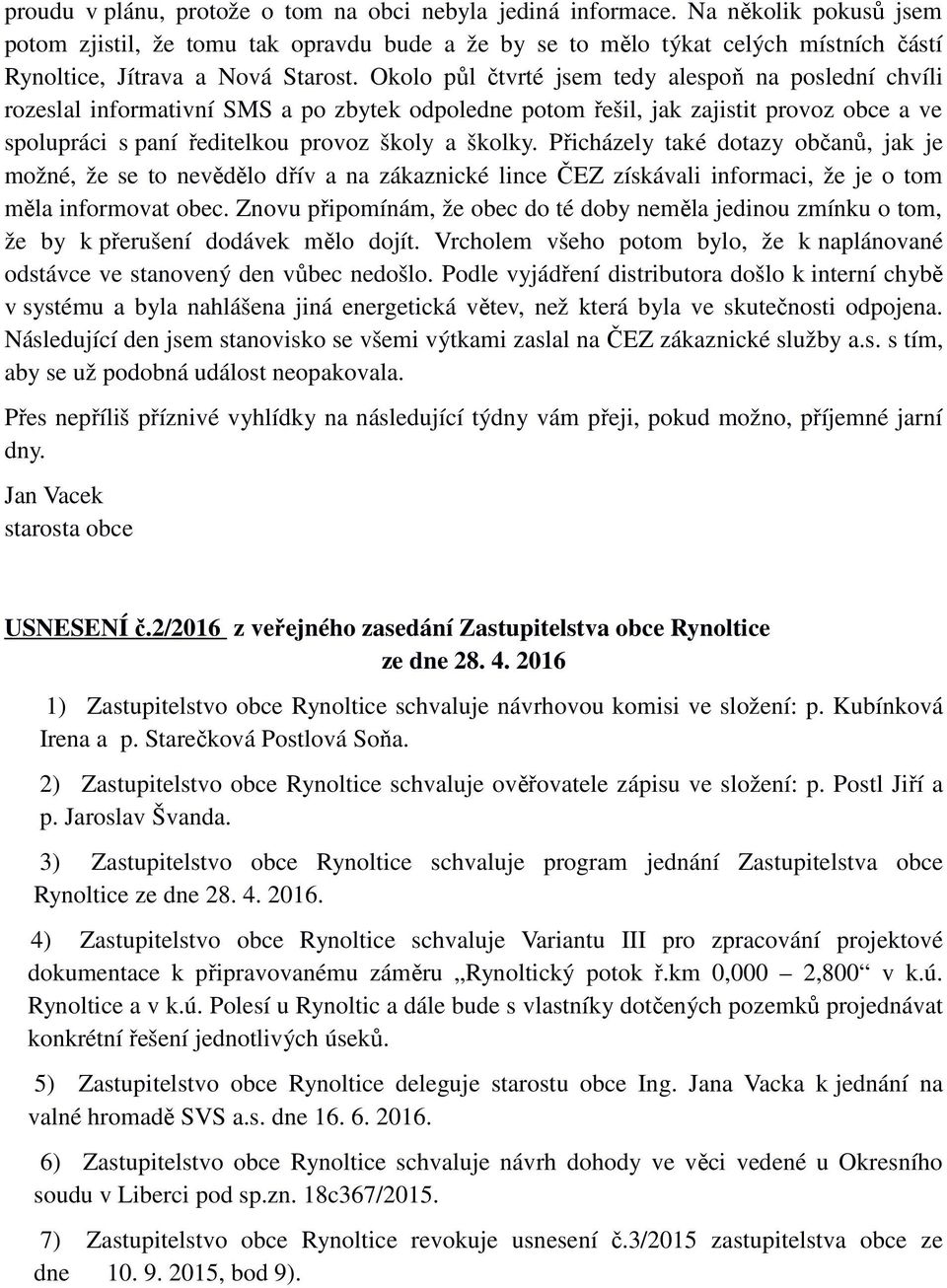 proudu v plánu, protože o tom na obci nebyla jediná informace. Na několik pokusů jsem potom zjistil, že tomu tak opravdu bude a že by se to mělo týkat celých místních částí Rynoltice, Jítrava a Nová Starost. Okolo půl čtvrté jsem tedy alespoň na poslední chvíli rozeslal informativní SMS a po zbytek odpoledne potom řešil, jak zajistit provoz obce a ve spolupráci s paní ředitelkou provoz školy a školky. Přicházely také dotazy občanů, jak je možné, že se to nevědělo dřív a na zákaznické lince ČEZ získávali informaci, že je o tom měla informovat obec. Znovu připomínám, že obec do té doby neměla jedinou zmínku o tom, že by k přerušení dodávek mělo dojít. Vrcholem všeho potom bylo, že k naplánované odstávce ve stanovený den vůbec nedošlo. Podle vyjádření distributora došlo k interní chybě v systému a byla nahlášena jiná energetická větev, než která byla ve skutečnosti odpojena. Následující den jsem stanovisko se všemi výtkami zaslal na ČEZ zákaznické služby a.s. s tím, aby se už podobná událost neopakovala.

Přes nepříliš příznivé vyhlídky na následující týdny vám přeji, pokud možno, příjemné jarní dny.

Jan Vacek
starosta obce

USNESENÍ č.2/2016 z veřejného zasedání Zastupitelstva obce Rynoltice
ze dne 28. 4. 2016

1) Zastupitelstvo obce Rynoltice schvaluje návrhovou komisi ve složení: p. Kubínková Irena a p. Starečková Postlová Soňa.

2) Zastupitelstvo obce Rynoltice schvaluje ověřovatele zápisu ve složení: p. Postl Jiří a p. Jaroslav Švanda.

3) Zastupitelstvo obce Rynoltice schvaluje program jednání Zastupitelstva obce Rynoltice ze dne 28. 4. 2016.

4) Zastupitelstvo obce Rynoltice schvaluje Variantu III pro zpracování projektové dokumentace k připravovanému záměru „Rynoltický potok ř.km 0,000 – 2,800“ v k.ú. Rynoltice a v k.ú. Polesí u Rynoltic a dále bude s vlastníky dotčených pozemků projednávat konkrétní řešení jednotlivých úseků.

5) Zastupitelstvo obce Rynoltice deleguje starostu obce Ing. Jana Vacka k jednání na valné hromadě SVS a.s. dne 16. 6. 2016.

6) Zastupitelstvo obce Rynoltice schvaluje návrh dohody ve věci vedené u Okresního soudu v Liberci pod sp.zn. 18c367/2015.

7) Zastupitelstvo obce Rynoltice revokuje usnesení č.3/2015 zastupitelstva obce ze dne 10. 9. 2015, bod 9).